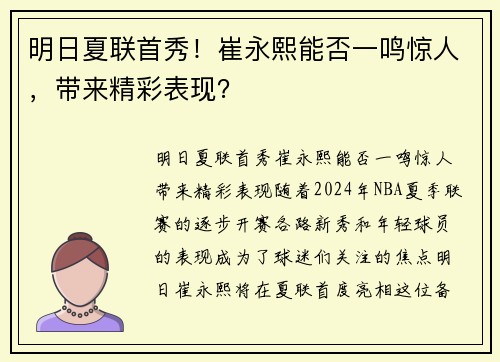 明日夏联首秀！崔永熙能否一鸣惊人，带来精彩表现？

明日夏联首秀崔永熙能否一鸣惊人带来精彩表现随着2024年NBA夏季联赛的逐步开赛各路新秀和年轻球员的表现成为了球迷们关注的焦点明日崔永熙将在夏联首度亮相这位备